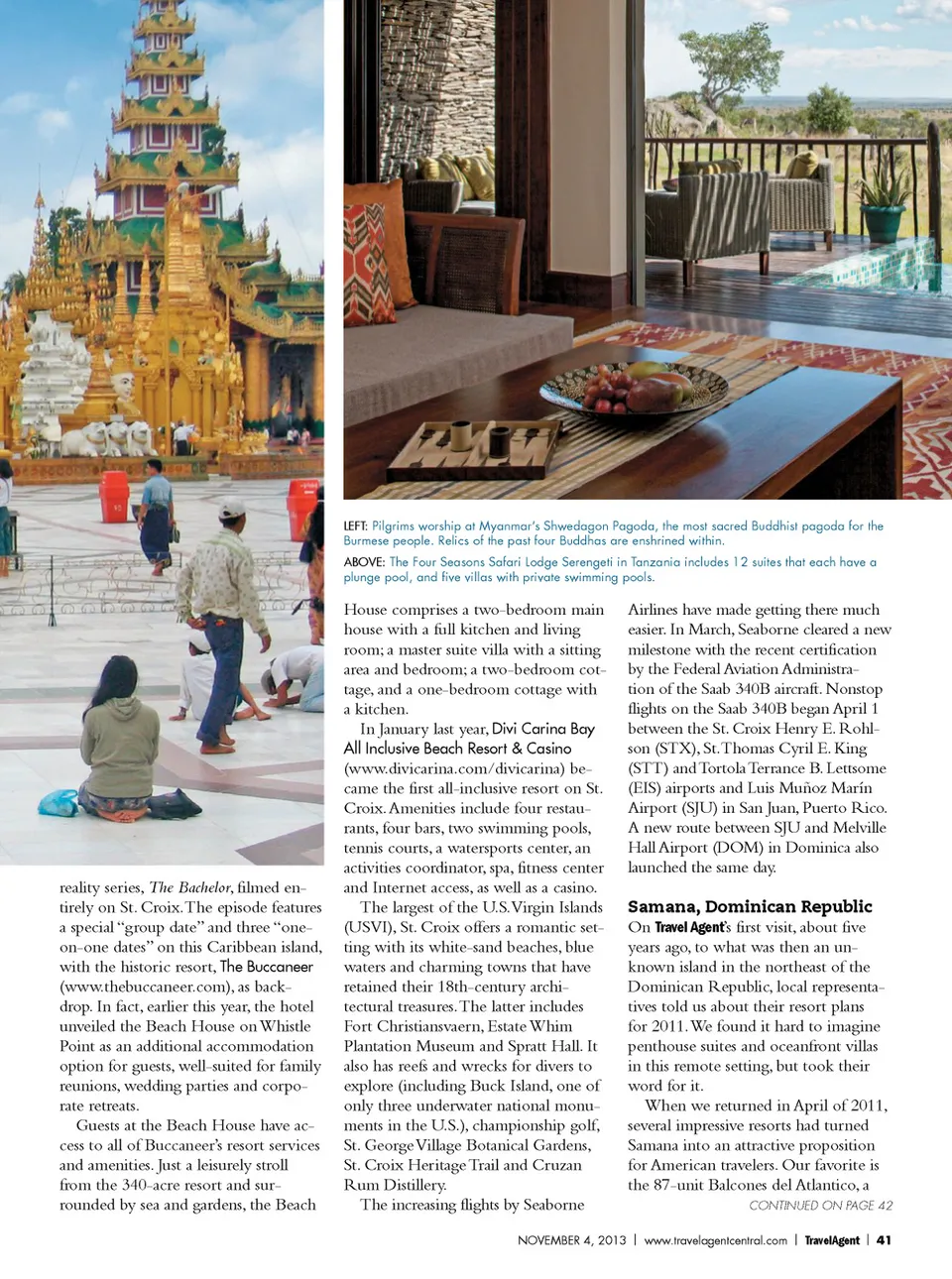 LEFT: Pilgrims worship at Myanmar's Shwedagon Pagoda, the most sacred Buddhist pagoda for the Burmese people. Relics of the past four Buddhas are enshrined within.

ABOVE: The Four Seasons Safari Lodge Serengeti in Tanzania includes 12 suites that each have a plunge pool, and five villas with private swimming pools.

reality series, The Bachelor, filmed entirely on St. Croix. The episode features a special "group date" and three "one-on-one dates" on this Caribbean island, with the historic resort, The Buccaneer (www.thebuccaneer.com), as backdrop. In fact, earlier this year, the hotel unveiled the Beach House on Whistle Point as an additional accommodation option for guests, well-suited for family reunions, wedding parties and corporate retreats.

Guests at the Beach House have access to all of Buccaneer's resort services and amenities. Just a leisurely stroll from the 340-acre resort and surrounded by sea and gardens, the Beach House comprises a two-bedroom main house with a full kitchen and living room; a master suite villa with a sitting area and bedroom; a two-bedroom cottage, and a one-bedroom cottage with a kitchen.

In January last year, Divi Carina Bay All Inclusive Beach Resort & Casino (www.divicarina.com/divicarina) became the first all-inclusive resort on St. Croix. Amenities include four restaurants, four bars, two swimming pools, tennis courts, a watersports center, an activities coordinator, spa, fitness center and Internet access, as well as a casino.

The largest of the U.S. Virgin Islands (USVI), St. Croix offers a romantic setting with its white-sand beaches, blue waters and charming towns that have retained their 18th-century architectural treasures. The latter includes Fort Christiansvaern, Estate Whim Plantation Museum and Spratt Hall. It also has reefs and wrecks for divers to explore (including Buck Island, one of only three underwater national monuments in the U.S.), championship golf, St. George Village Botanical Gardens, St. Croix Heritage Trail and Cruzan Rum Distillery.

The increasing flights by Seaborne Airlines have made getting there much easier. In March, Seaborne cleared a new milestone with the recent certification by the Federal Aviation Administration of the Saab 340B aircraft. Nonstop flights on the Saab 340B began April 1 between the St. Croix Henry E. Rohlson (STX), St. Thomas Cyril E. King (STT) and Tortola Terrance B. Lettsome (EIS) airports and Luis Muñoz Marín Airport (SJU) in San Juan, Puerto Rico. A new route between SJU and Melville Hall Airport (DOM) in Dominica also launched the same day.

Samana, Dominican Republic

On Travel Agent's first visit, about five years ago, to what was then an unknown island in the northeast of the Dominican Republic, local representatives told us about their resort plans for 2011. We found it hard to imagine penthouse suites and oceanfront villas in this remote setting, but took their word for it.

When we returned in April of 2011, several impressive resorts had turned Samana into an attractive proposition for American travelers. Our favorite is the 87-unit Balcones del Atlantico, a

CONTINUED ON PAGE 42

NOVEMBER 4, 2013 | www.travelagentcentral.com | TravelAgent | 41